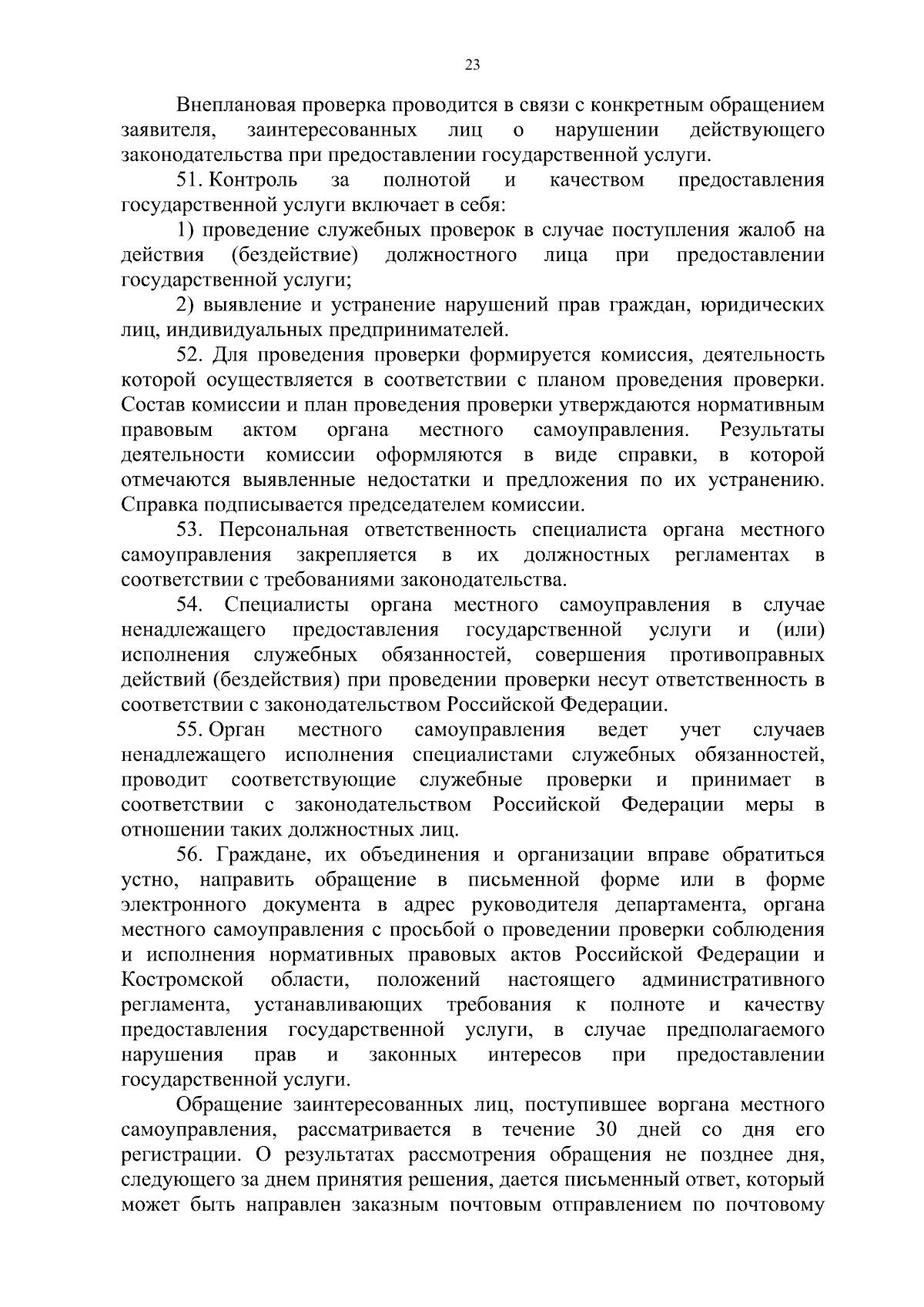 23

Внеплановая проверка проводится в связи с конкретным обращением заявителя, заинтересованных лиц о нарушении действующего законодательства при предоставлении государственной услуги.

51. Контроль за полнотой и качеством предоставления государственной услуги включает в себя:

1) проведение служебных проверок в случае поступления жалоб на действия (бездействие) должностного лица при предоставлении государственной услуги;

2) выявление и устранение нарушений прав граждан, юридических лиц, индивидуальных предпринимателей.

52. Для проведения проверки формируется комиссия, деятельность которой осуществляется в соответствии с планом проведения проверки. Состав комиссии и план проведения проверки утверждаются нормативным правовым актом органа местного самоуправления. Результаты деятельности комиссии оформляются в виде справки, в которой отмечаются выявленные недостатки и предложения по их устранению. Справка подписывается председателем комиссии.

53. Персональная ответственность специалиста органа местного самоуправления закрепляется в их должностных регламентах в соответствии с требованиями законодательства.

54. Специалисты органа местного самоуправления в случае ненадлежащего предоставления государственной услуги и (или) исполнения служебных обязанностей, совершения противоправных действий (бездействия) при проведении проверки несут ответственность в соответствии с законодательством Российской Федерации.

55. Орган местного самоуправления ведет учет случаев ненадлежащего исполнения специалистами служебных обязанностей, проводит соответствующие служебные проверки и принимает в соответствии с законодательством Российской Федерации меры в отношении таких должностных лиц.

56. Граждане, их объединения и организации вправе обратиться устно, направить обращение в письменной форме или в форме электронного документа в адрес руководителя департамента, органа местного самоуправления с просьбой о проведении проверки соблюдения и исполнения нормативных правовых актов Российской Федерации и Костромской области, положений настоящего административного регламента, устанавливающих требования к полноте и качеству предоставления государственной услуги, в случае предполагаемого нарушения прав и законных интересов при предоставлении государственной услуги.

Обращение заинтересованных лиц, поступившее воргана местного самоуправления, рассматривается в течение 30 дней со дня его регистрации. О результатах рассмотрения обращения не позднее дня, следующего за днем принятия решения, дается письменный ответ, который может быть направлен заказным почтовым отправлением по почтовому